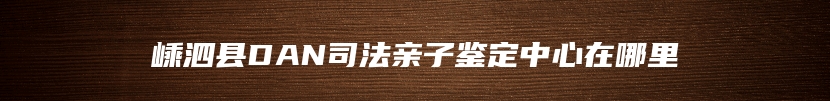 嵊泗县DAN司法亲子鉴定中心在哪里